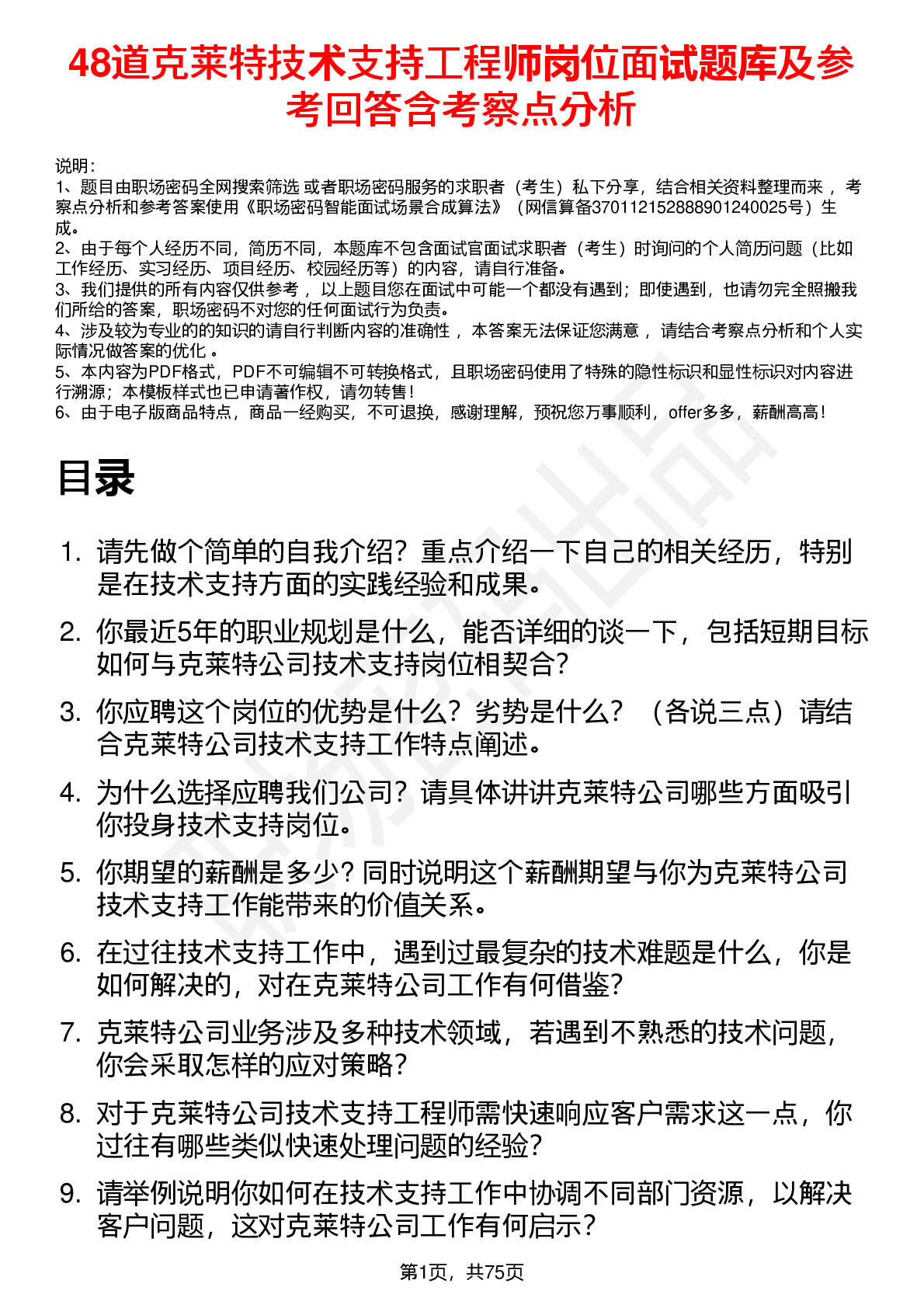 48道克莱特技术支持工程师岗位面试题库及参考回答含考察点分析

说明：
1、题目由职场密码全网搜索筛选 或者职场密码服务的求职者（考生）私下分享，结合相关资料整理而来 ，考察点分析和参考答案使用《职场密码智能面试场景合成算法》（网信算备370112152888901240025号）生成。
2、由于每个人经历不同，简历不同，本题库不包含面试官面试求职者（考生）时询问的个人简历问题（比如工作经历、实习经历、项目经历、校园经历等）的内容，请自行准备。
3、我们提供的所有内容仅供参考 ，以上题目您在面试中可能一个都没有遇到；即使遇到，也请勿完全照搬我们所给的答案，职场密码不对您的任何面试行为负责。
4、涉及较为专业的的知识的请自行判断内容的准确性 ，本答案无法保证您满意 ，请结合考察点分析和个人实际情况做答案的优化 。
5、本内容为PDF格式，PDF不可编辑不可转换格式，且职场密码使用了特殊的隐性标识和显性标识对内容进行溯源；本模板样式也已申请著作权，请勿转售！
6、由于电子版商品特点，商品一经购买，不可退换，感谢理解，预祝您万事顺利，offer多多，薪酬高高！

目录

1. 请先做个简单的自我介绍？重点介绍一下自己的相关经历，特别是在技术支持方面的实践经验和成果。
2. 你最近5年的职业规划是什么，能否详细的谈一下，包括短期目标如何与克莱特公司技术支持岗位相契合？
3. 你应聘这个岗位的优势是什么？劣势是什么？（各说三点）请结合克莱特公司技术支持工作特点阐述。
4. 为什么选择应聘我们公司？请具体讲讲克莱特公司哪些方面吸引你投身技术支持岗位。
5. 你期望的薪酬是多少？同时说明这个薪酬期望与你为克莱特公司技术支持工作能带来的价值关系。
6. 在过往技术支持工作中，遇到过最复杂的技术难题是什么，你是如何解决的，对在克莱特公司工作有何借鉴？
7. 克莱特公司业务涉及多种技术领域，若遇到不熟悉的技术问题，你会采取怎样的应对策略？
8. 对于克莱特公司技术支持工程师需快速响应客户需求这一点，你过往有哪些类似快速处理问题的经验？
9. 请举例说明你如何在技术支持工作中协调不同部门资源，以解决客户问题，这对克莱特公司工作有何启示？

第1页，共75页